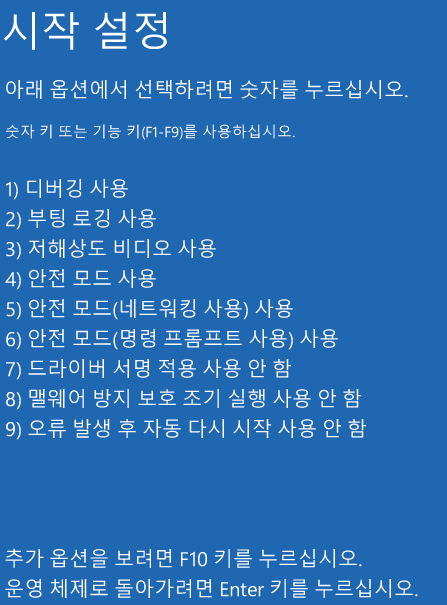 시작 설정

아래 옵션에서 선택하려면 숫자를 누르십시오.

숫자 키 또는 기능 키(F1-F9)를 사용하십시오.

1) 디버깅 사용
2) 부팅 로깅 사용
3) 저해상도 비디오 사용
4) 안전 모드 사용
5) 안전 모드(네트워킹 사용) 사용
6) 안전 모드(명령 프롬프트 사용) 사용
7) 드라이버 서명 적용 사용 안 함
8) 맬웨어 방지 보호 조기 실행 사용 안 함
9) 오류 발생 후 자동 다시 시작 사용 안 함

추가 옵션을 보려면 F10 키를 누르십시오.
운영 체제로 돌아가려면 Enter 키를 누르십시오.